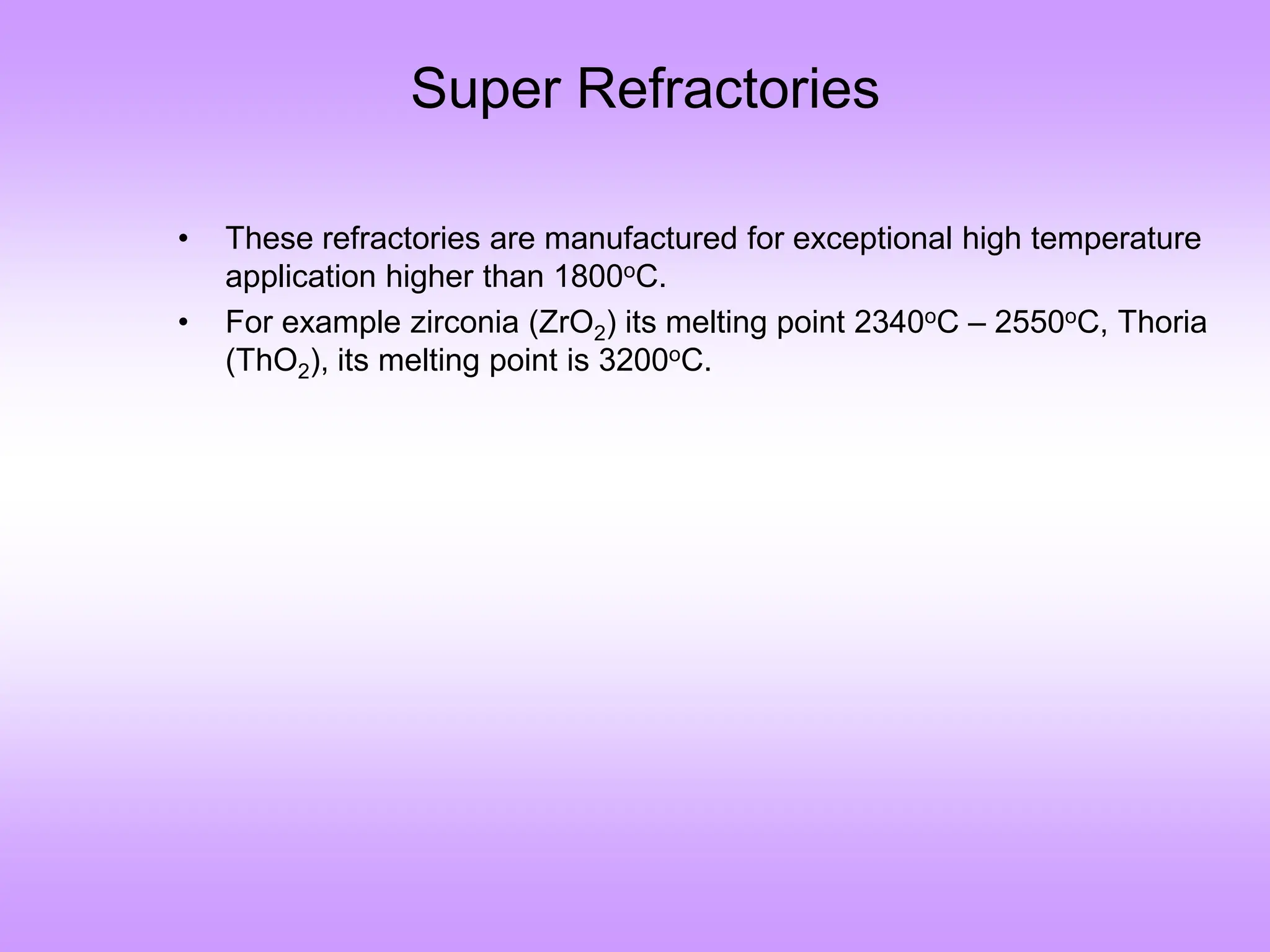 Super Refractories

• These refractories are manufactured for exceptional high temperature application higher than $1800^oC$.
• For example zirconia ($ZrO_2$) its melting point $2340^oC$ – $2550^oC$, Thoria ($ThO_2$), its melting point is $3200^oC$.